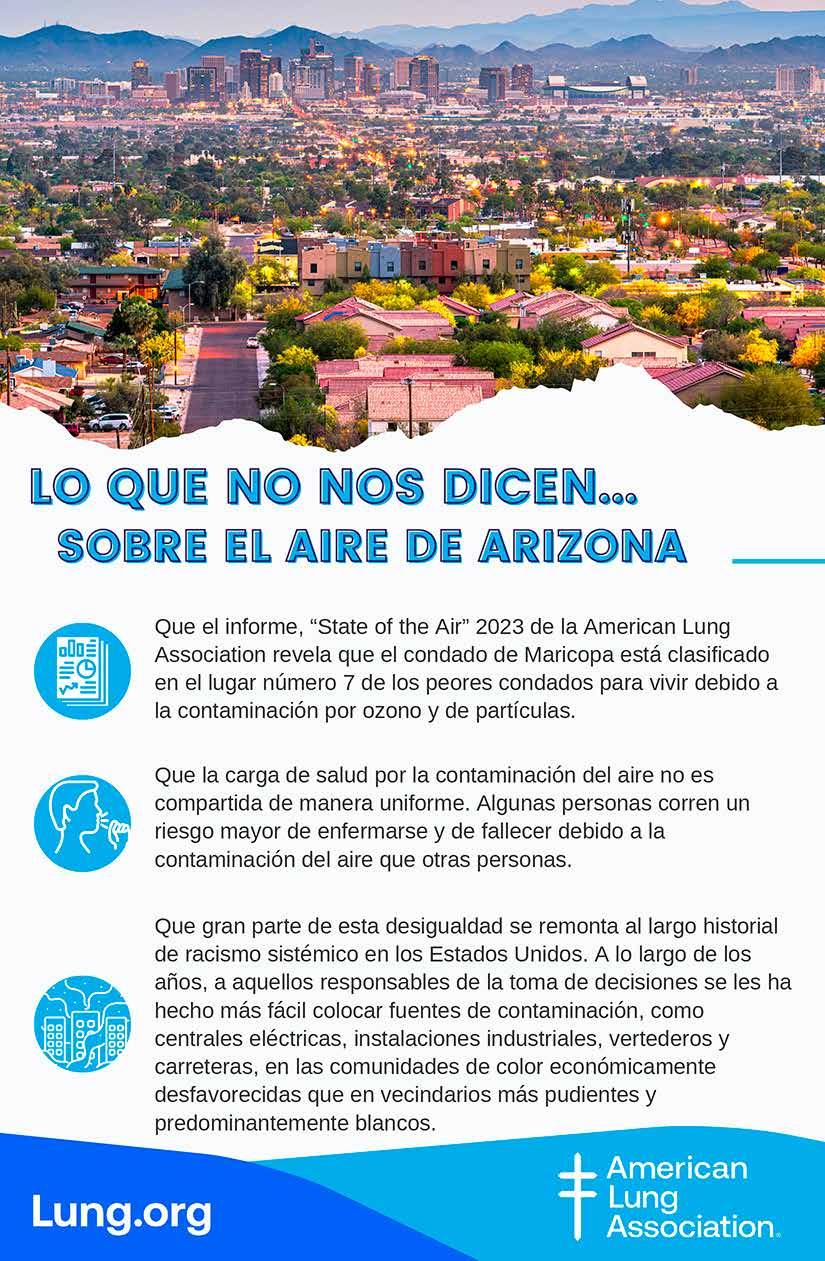 LO QUE NO NOS DICEN...
SOBRE EL AIRE DE ARIZONA

Que el informe, “State of the Air” 2023 de la American Lung Association revela que el condado de Maricopa está clasificado en el lugar número 7 de los peores condados para vivir debido a la contaminación por ozono y de partículas.

Que la carga de salud por la contaminación del aire no es compartida de manera uniforme. Algunas personas corren un riesgo mayor de enfermarse y de fallecer debido a la contaminación del aire que otras personas.

Que gran parte de esta desigualdad se remonta al largo historial de racismo sistémico en los Estados Unidos. A lo largo de los años, a aquellos responsables de la toma de decisiones se les ha hecho más fácil colocar fuentes de contaminación, como centrales eléctricas, instalaciones industriales, vertederos y carreteras, en las comunidades de color económicamente desfavorecidas que en vecindarios más pudientes y predominantemente blancos.

Lung.org

American Lung Association.